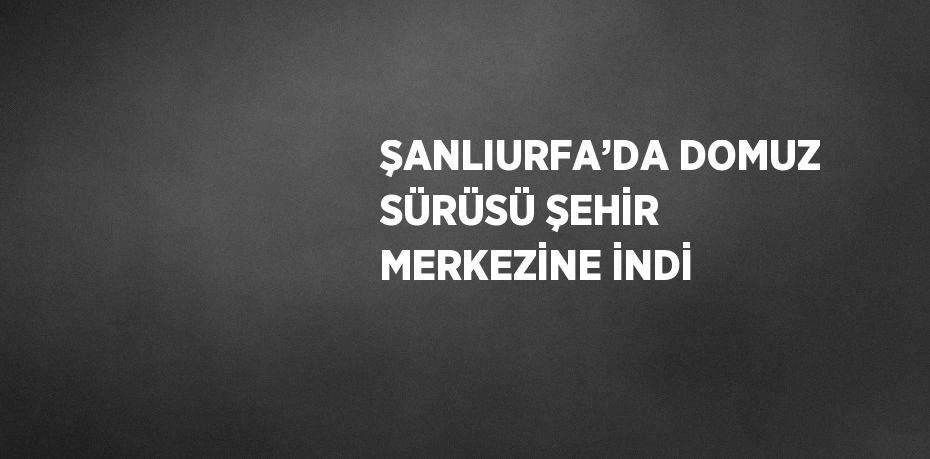 ŞANLIURFA’DA DOMUZ SÜRÜSÜ ŞEHİR MERKEZİNE İNDİ